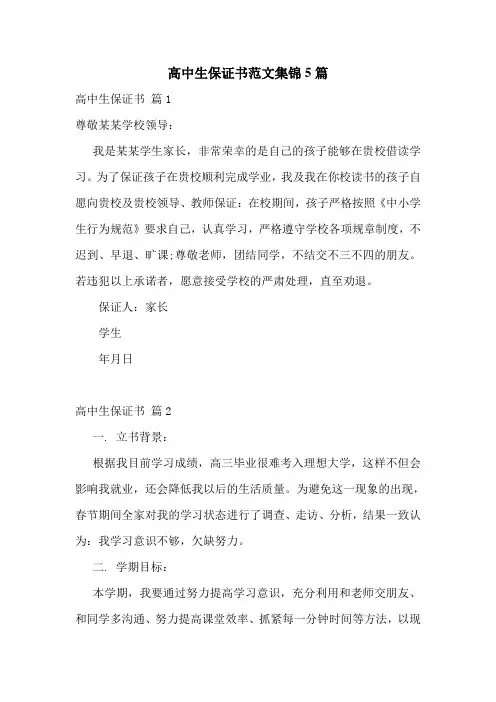 高中生保证书范文集锦5篇

高中生保证书 篇1

尊敬某某学校领导：

我是某某学生家长，非常荣幸的是自己的孩子能够在贵校借读学习。为了保证孩子在贵校顺利完成学业，我及我在你校读书的孩子自愿向贵校及贵校领导、教师保证：在校期间，孩子严格按照《中小学生行为规范》要求自己，认真学习，严格遵守学校各项规章制度，不迟到、早退、旷课;尊敬老师，团结同学，不结交不三不四的朋友。若违犯以上承诺者，愿意接受学校的严肃处理，直至劝退。

保证人：家长

学生

年月日

高中生保证书 篇2

一. 立书背景：

根据我目前学习成绩，高三毕业很难考入理想大学，这样不但会影响我就业，还会降低我以后的生活质量。为避免这一现象的出现，春节期间全家对我的学习状态进行了调查、走访、分析，结果一致认为：我学习意识不够，欠缺努力。

二. 学期目标：

本学期，我要通过努力提高学习意识，充分利用和老师交朋友、和同学多沟通、努力提高课堂效率、抓紧每一分钟时间等方法，以现